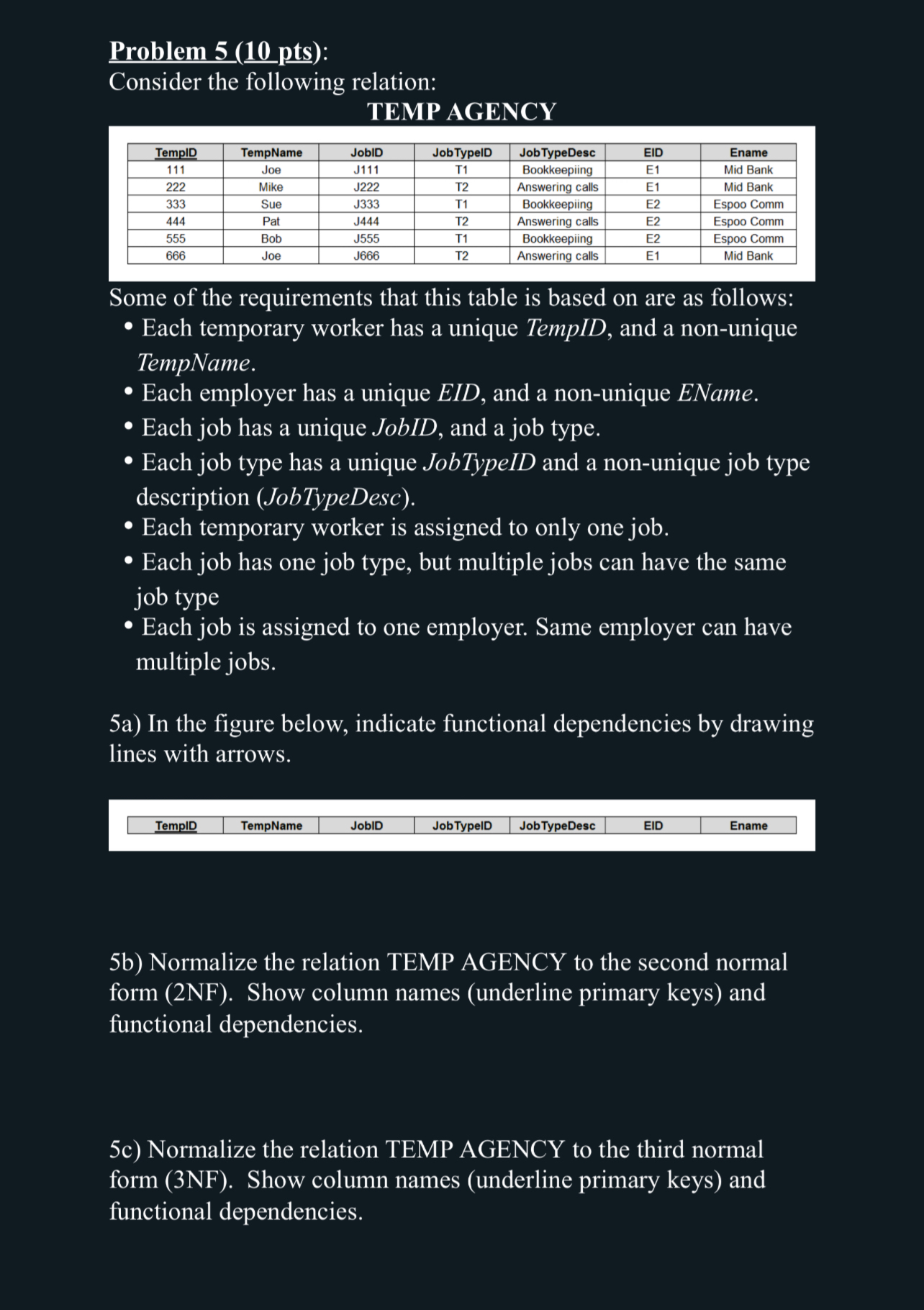 Problem 5 (10 pts):
Consider the following relation:

TEMP AGENCY

| TempID | TempName | JobID | JobTypeID | JobTypeDesc | EID | Ename |
|---|---|---|---|---|---|---|
| 111 | Joe | J111 | T1 | Bookkeepiing | E1 | Mid Bank |
| 222 | Mike | J222 | T2 | Answering calls | E1 | Mid Bank |
| 333 | Sue | J333 | T1 | Bookkeepiing | E2 | Espoo Comm |
| 444 | Pat | J444 | T2 | Answering calls | E2 | Espoo Comm |
| 555 | Bob | J555 | T1 | Bookkeepiing | E2 | Espoo Comm |
| 666 | Joe | J666 | T2 | Answering calls | E1 | Mid Bank |

Some of the requirements that this table is based on are as follows:
• Each temporary worker has a unique TempID, and a non-unique TempName.
• Each employer has a unique EID, and a non-unique EName.
• Each job has a unique JobID, and a job type.
• Each job type has a unique JobTypeID and a non-unique job type description (JobTypeDesc).
• Each temporary worker is assigned to only one job.
• Each job has one job type, but multiple jobs can have the same job type
• Each job is assigned to one employer. Same employer can have multiple jobs.

5a) In the figure below, indicate functional dependencies by drawing lines with arrows.

| TempID | TempName | JobID | JobTypeID | JobTypeDesc | EID | Ename |
|---|---|---|---|---|---|---|

5b) Normalize the relation TEMP AGENCY to the second normal form (2NF). Show column names (underline primary keys) and functional dependencies.

5c) Normalize the relation TEMP AGENCY to the third normal form (3NF). Show column names (underline primary keys) and functional dependencies.